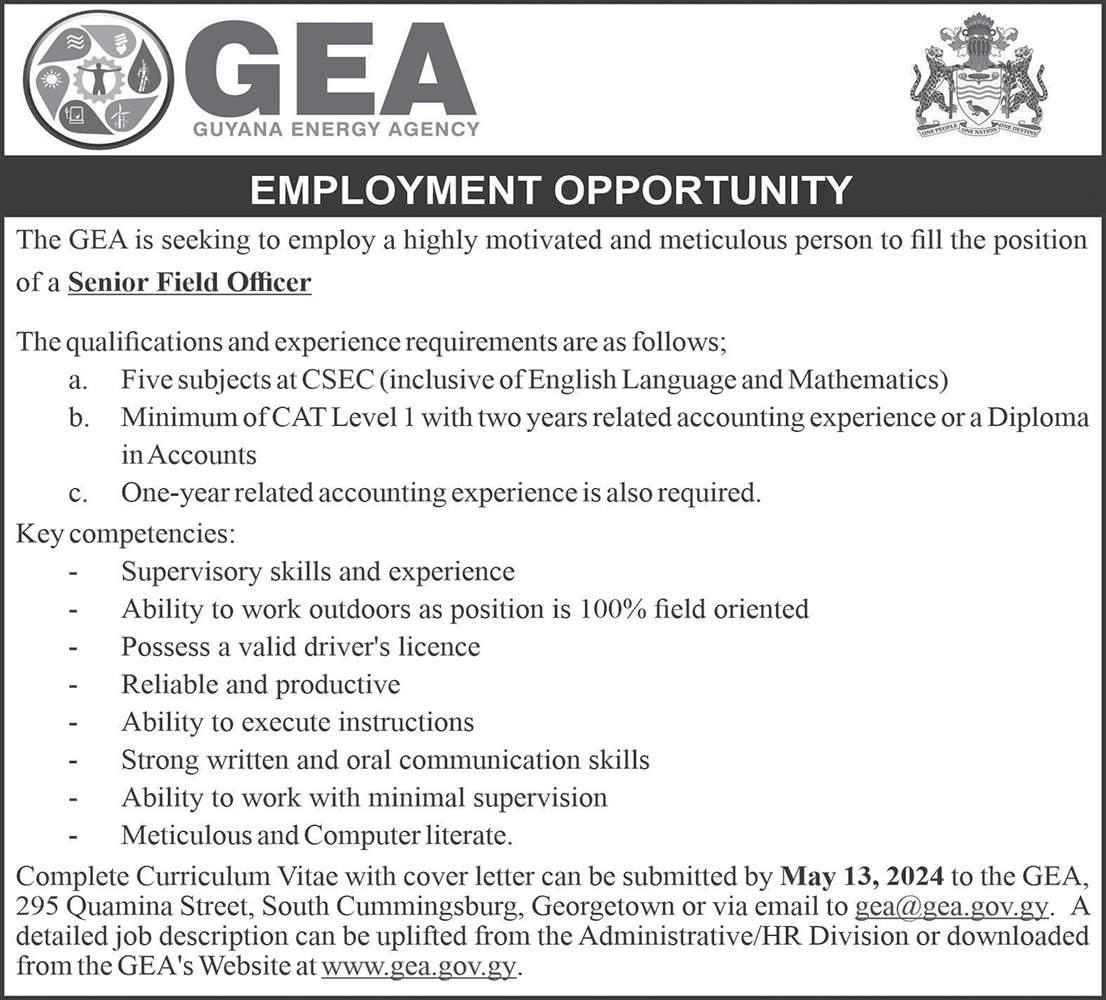 GEA
GUYANA ENERGY AGENCY

ONE PEOPLE ONE NATION ONE DESTINY

EMPLOYMENT OPPORTUNITY

The GEA is seeking to employ a highly motivated and meticulous person to fill the position of a Senior Field Officer

The qualifications and experience requirements are as follows;
a. Five subjects at CSEC (inclusive of English Language and Mathematics)
b. Minimum of CAT Level 1 with two years related accounting experience or a Diploma in Accounts
c. One-year related accounting experience is also required.

Key competencies:
- Supervisory skills and experience
- Ability to work outdoors as position is 100% field oriented
- Possess a valid driver's licence
- Reliable and productive
- Ability to execute instructions
- Strong written and oral communication skills
- Ability to work with minimal supervision
- Meticulous and Computer literate.

Complete Curriculum Vitae with cover letter can be submitted by May 13, 2024 to the GEA, 295 Quamina Street, South Cummingsburg, Georgetown or via email to gea@gea.gov.gy. A detailed job description can be uplifted from the Administrative/HR Division or downloaded from the GEA's Website at www.gea.gov.gy.